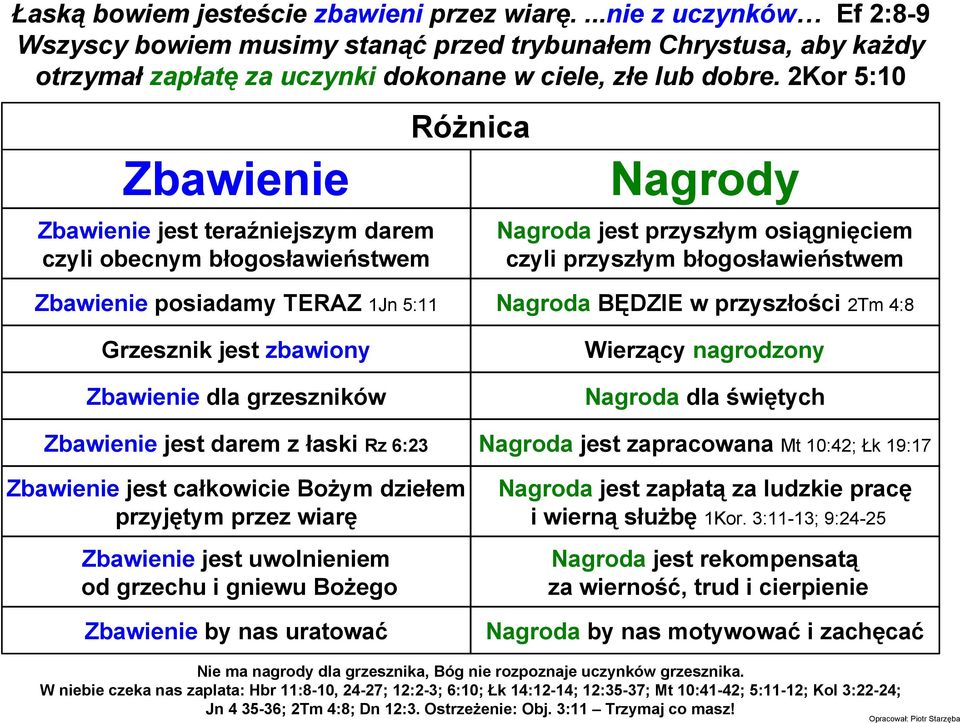 Łaską bowiem jesteście zbawieni przez wiarę. ...nie z uczynków… Ef 2:8-9
Wszyscy bowiem musimy stanąć przed trybunałem Chrystusa, aby każdy otrzymał zapłatę za uczynki dokonane w ciele, złe lub dobre. 2Kor 5:10

| Różnica | |
|---|---|
| Zbawienie | Nagrody |
| Zbawienie jest teraźniejszym darem czyli obecnym błogosławieństwem | Nagroda jest przyszłym osiągnięciem czyli przyszłym błogosławieństwem |
| Zbawienie posiadamy TERAZ 1Jn 5:11 | Nagroda BĘDZIE w przyszłości 2Tm 4:8 |
| Grzesznik jest zbawiony | Wierzący nagrodzony |
| Zbawienie dla grzeszników | Nagroda dla świętych |
| Zbawienie jest darem z łaski Rz 6:23 | Nagroda jest zapracowana Mt 10:42; Łk 19:17 |
| Zbawienie jest całkowicie Bożym dziełem przyjętym przez wiarę | Nagroda jest zapłatą za ludzkie pracę i wierną służbę 1Kor. 3:11-13; 9:24-25 |
| Zbawienie jest uwolnieniem od grzechu i gniewu Bożego | Nagroda jest rekompensatą za wierność, trud i cierpienie |
| Zbawienie by nas uratować | Nagroda by nas motywować i zachęcać |

Nie ma nagrody dla grzesznika, Bóg nie rozpoznaje uczynków grzesznika.
W niebie czeka nas zapłata: Hbr 11:8-10, 24-27; 12:2-3; 6:10; Łk 14:12-14; 12:35-37; Mt 10:41-42; 5:11-12; Kol 3:22-24; Jn 4 35-36; 2Tm 4:8; Dn 12:3. Ostrzeżenie: Obj. 3:11 – Trzymaj co masz!

Opracował: Piotr Starzęba